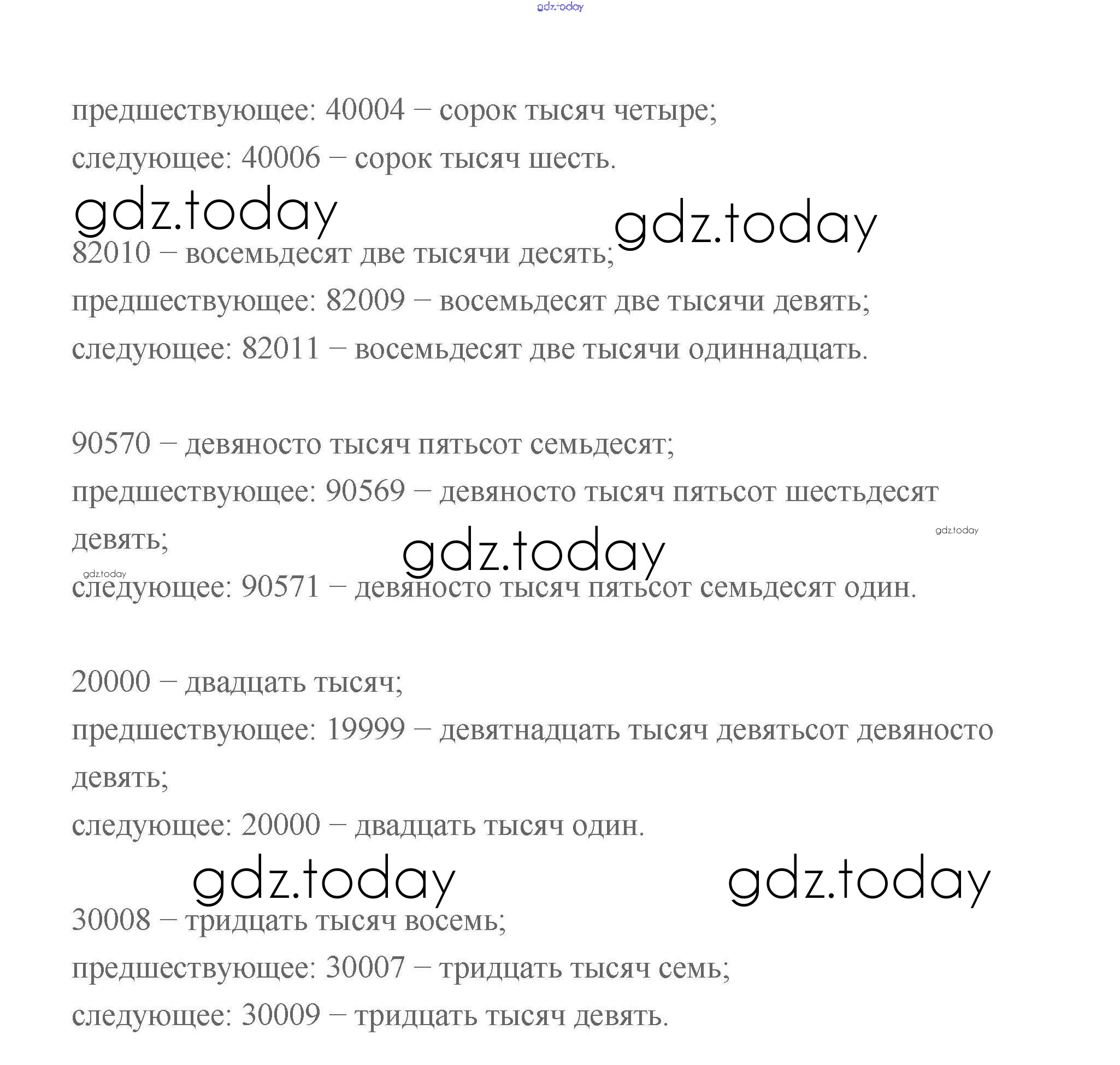 gdz.today

предшествующее: 40004 – сорок тысяч четыре;
следующее: 40006 – сорок тысяч шесть.

gdz.today

gdz.today

82010 – восемьдесят две тысячи десять;
предшествующее: 82009 – восемьдесят две тысячи девять;
следующее: 82011 – восемьдесят две тысячи одиннадцать.

90570 – девяносто тысяч пятьсот семьдесят;
предшествующее: 90569 – девяносто тысяч пятьсот шестьдесят девять;

gdz.today

gdz.today

gdz.today

следующее: 90571 – девяносто тысяч пятьсот семьдесят один.

20000 – двадцать тысяч;
предшествующее: 19999 – девятнадцать тысяч девятьсот девяносто девять;
следующее: 20000 – двадцать тысяч один.

gdz.today

gdz.today

30008 – тридцать тысяч восемь;
предшествующее: 30007 – тридцать тысяч семь;
следующее: 30009 – тридцать тысяч девять.